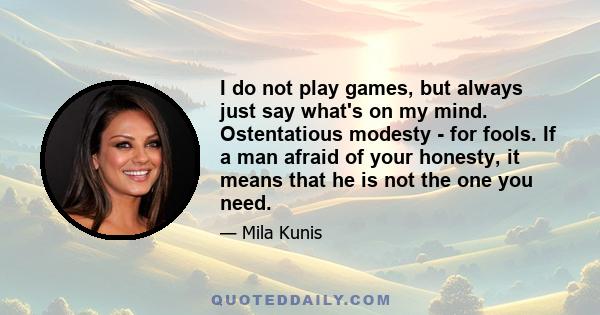 I do not play games, but always just say what's on my mind. Ostentatious modesty - for fools. If a man afraid of your honesty, it means that he is not the one you need.

— Mila Kunis

QUOTEDDAILY.COM